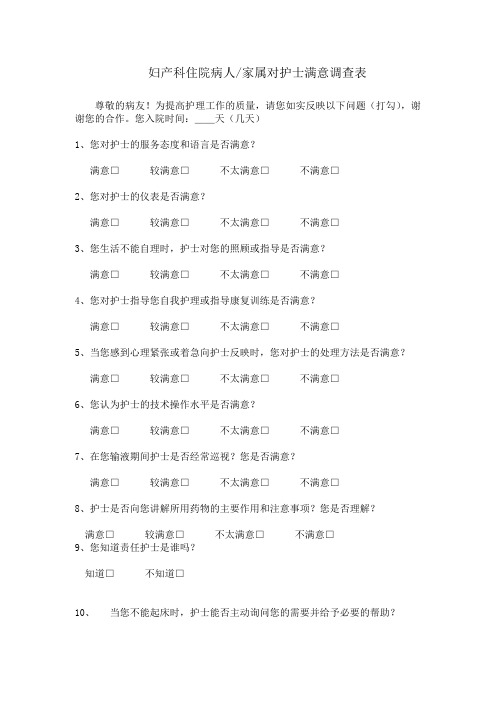 妇产科住院病人/家属对护士满意调查表

尊敬的病友！为提高护理工作的质量，请您如实反映以下问题（打勾），谢谢您的合作。您入院时间：____天（几天）

1、您对护士的服务态度和语言是否满意？

满意□　较满意□　不太满意□　不满意□

2、您对护士的仪表是否满意？

满意□　较满意□　不太满意□　不满意□

3、您生活不能自理时，护士对您的照顾或指导是否满意？

满意□　较满意□　不太满意□　不满意□

4、您对护士指导您自我护理或指导康复训练是否满意？

满意□　较满意□　不太满意□　不满意□

5、当您感到心理紧张或着急向护士反映时，您对护士的处理方法是否满意？

满意□　较满意□　不太满意□　不满意□

6、您认为护士的技术操作水平是否满意？

满意□　较满意□　不太满意□　不满意□

7、在您输液期间护士是否经常巡视？您是否满意？

满意□　较满意□　不太满意□　不满意□

8、护士是否向您讲解所用药物的主要作用和注意事项？您是否理解？

满意□　较满意□　不太满意□　不满意□

9、您知道责任护士是谁吗？

知道□　不知道□

10、　当您不能起床时，护士能否主动询问您的需要并给予必要的帮助？